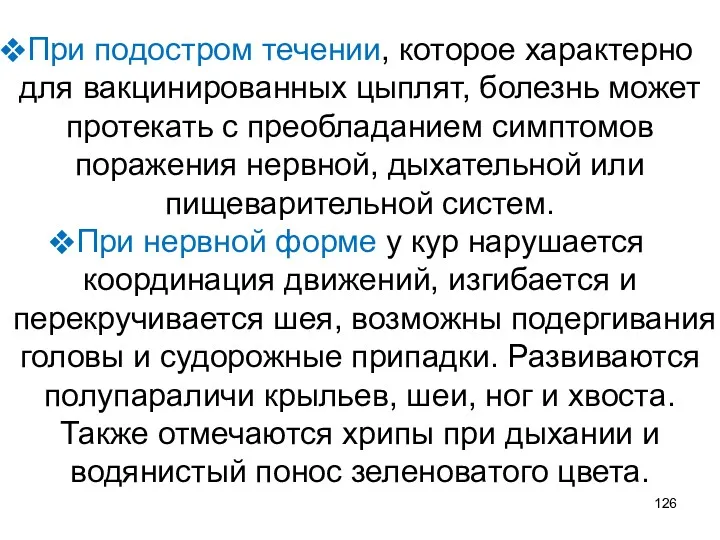 ❖При подостром течении, которое характерно для вакцинированных цыплят, болезнь может протекать с преобладанием симптомов поражения нервной, дыхательной или пищеварительной систем.

❖При нервной форме у кур нарушается координация движений, изгибается и перекручивается шея, возможны подергивания головы и судорожные припадки. Развиваются полупараличи крыльев, шеи, ног и хвоста. Также отмечаются хрипы при дыхании и водянистый понос зеленоватого цвета.

126